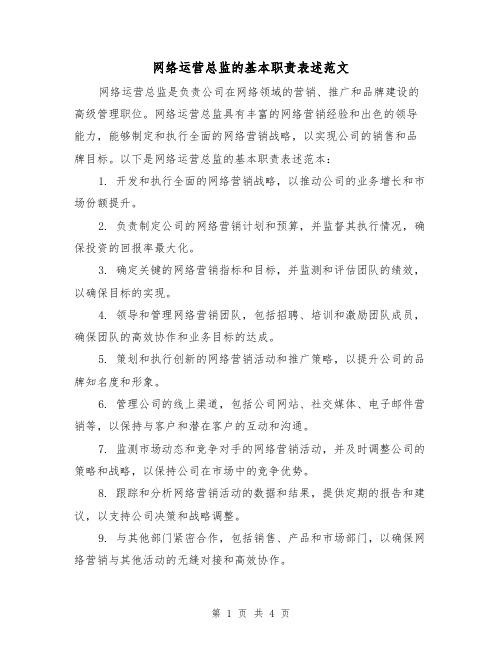 网络运营总监的基本职责表述范文

网络运营总监是负责公司在网络领域的营销、推广和品牌建设的高级管理职位。网络运营总监具有丰富的网络营销经验和出色的领导能力，能够制定和执行全面的网络营销战略，以实现公司的销售和品牌目标。以下是网络运营总监的基本职责表述范本：

1. 开发和执行全面的网络营销战略，以推动公司的业务增长和市场份额提升。

2. 负责制定公司的网络营销计划和预算，并监督其执行情况，确保投资的回报率最大化。

3. 确定关键的网络营销指标和目标，并监测和评估团队的绩效，以确保目标的实现。

4. 领导和管理网络营销团队，包括招聘、培训和激励团队成员，确保团队的高效协作和业务目标的达成。

5. 策划和执行创新的网络营销活动和推广策略，以提升公司的品牌知名度和形象。

6. 管理公司的线上渠道，包括公司网站、社交媒体、电子邮件营销等，以保持与客户和潜在客户的互动和沟通。

7. 监测市场动态和竞争对手的网络营销活动，并及时调整公司的策略和战略，以保持公司在市场中的竞争优势。

8. 跟踪和分析网络营销活动的数据和结果，提供定期的报告和建议，以支持公司决策和战略调整。

9. 与其他部门紧密合作，包括销售、产品和市场部门，以确保网络营销与其他活动的无缝对接和高效协作。

第 1 页 共 4 页